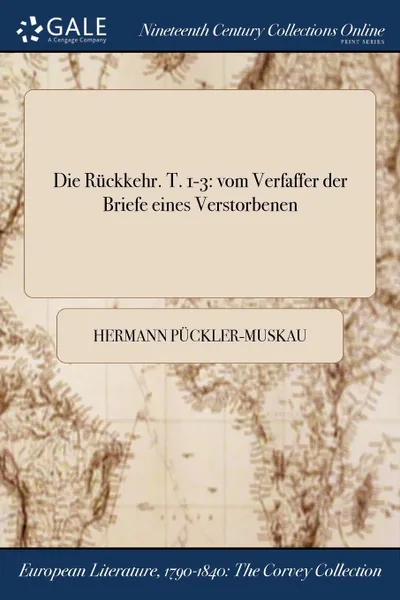 GALE
A Cengage Company

Nineteenth Century Collections Online
PRINT SERIES

Die Rückkehr. T. 1-3: vom Verfaffer der Briefe eines Verstorbenen

HERMANN PÜCKLER-MUSKAU

European Literature, 1790-1840: The Corvey Collection